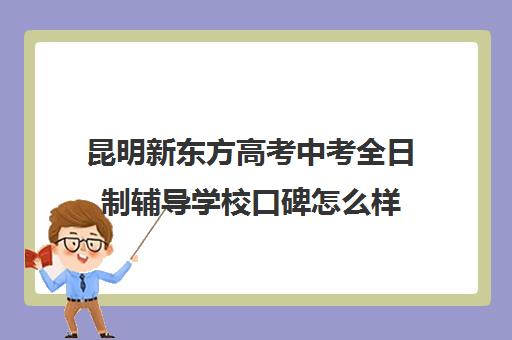 昆明新东方高考中考全日制辅导学校口碑怎么样